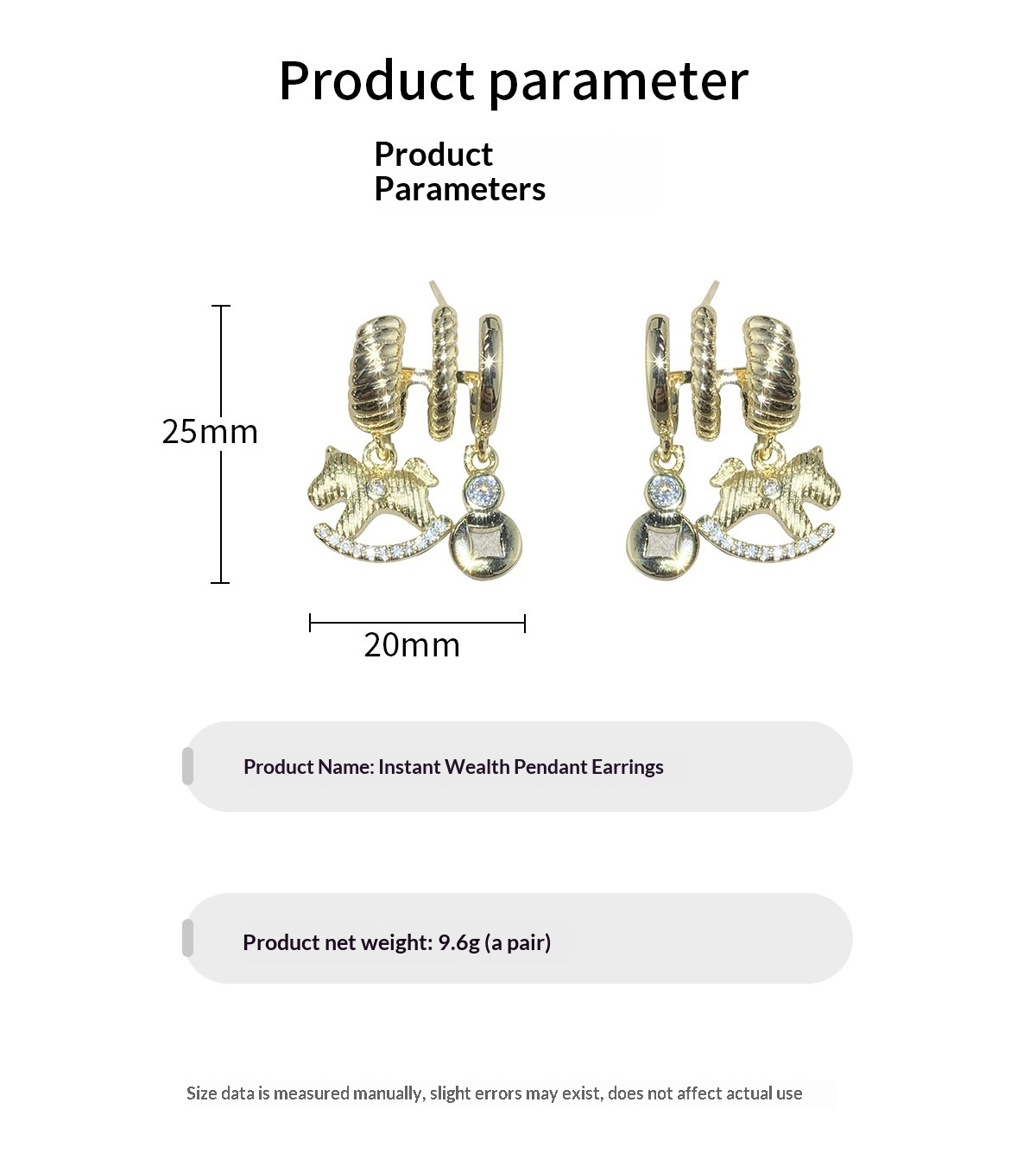 Product parameter

Product
Parameters

25mm

20mm

Product Name: Instant Wealth Pendant Earrings

Product net weight: 9.6g (a pair)

Size data is measured manually, slight errors may exist, does not affect actual use